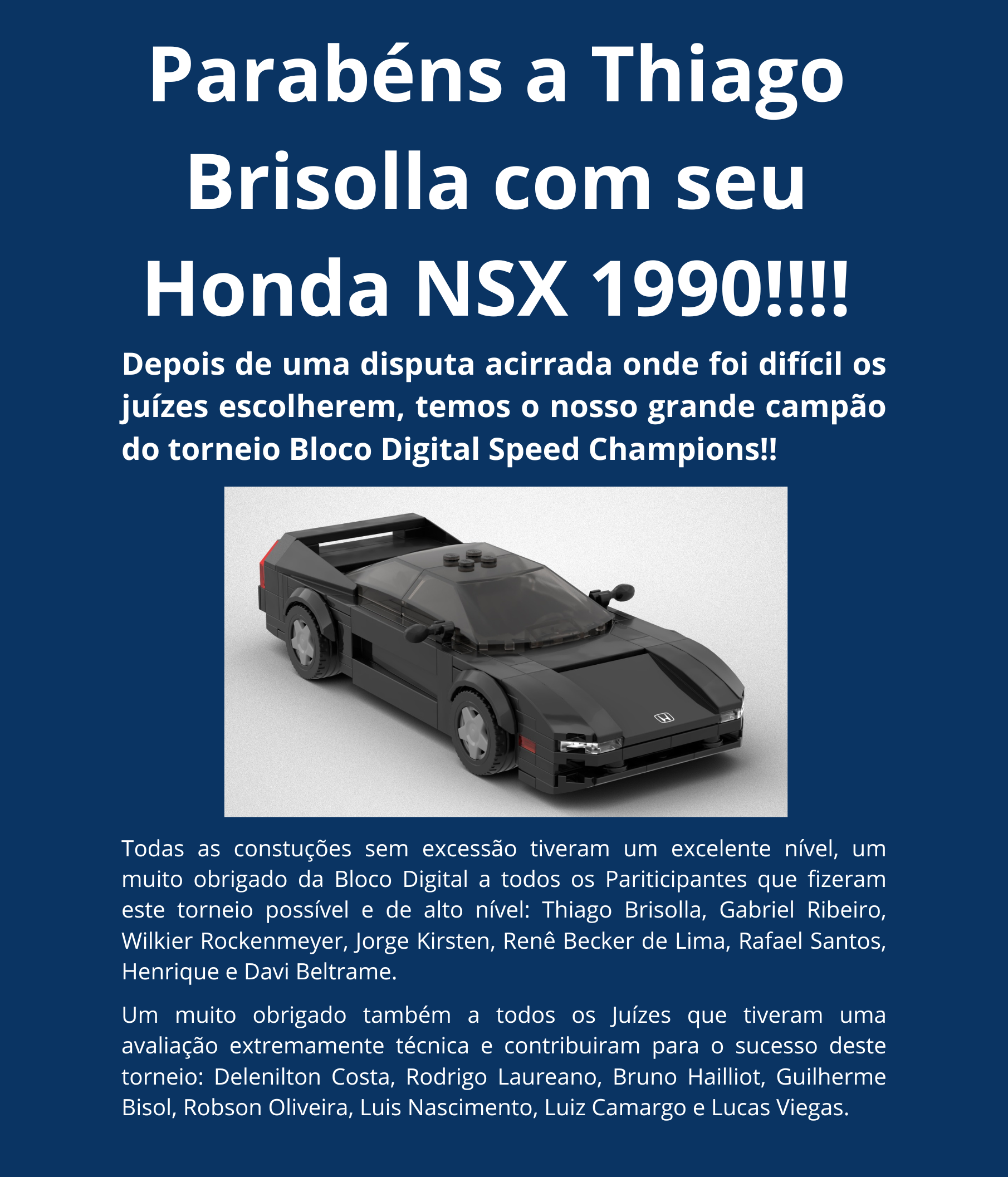 Parabéns a Thiago Brisolla com seu Honda NSX 1990!!!!

Depois de uma disputa acirrada onde foi difícil os juízes escolherem, temos o nosso grande campão do torneio Bloco Digital Speed Champions!!

Todas as constuções sem excessão tiveram um excelente nível, um muito obrigado da Bloco Digital a todos os Pariticipantes que fizeram este torneio possível e de alto nível: Thiago Brisolla, Gabriel Ribeiro, Wilkier Rockenmeyer, Jorge Kirsten, Renê Becker de Lima, Rafael Santos, Henrique e Davi Beltrame.

Um muito obrigado também a todos os Juízes que tiveram uma avaliação extremamente técnica e contribuiram para o sucesso deste torneio: Delenilton Costa, Rodrigo Laureano, Bruno Hailliot, Guilherme Bisol, Robson Oliveira, Luis Nascimento, Luiz Camargo e Lucas Viegas.